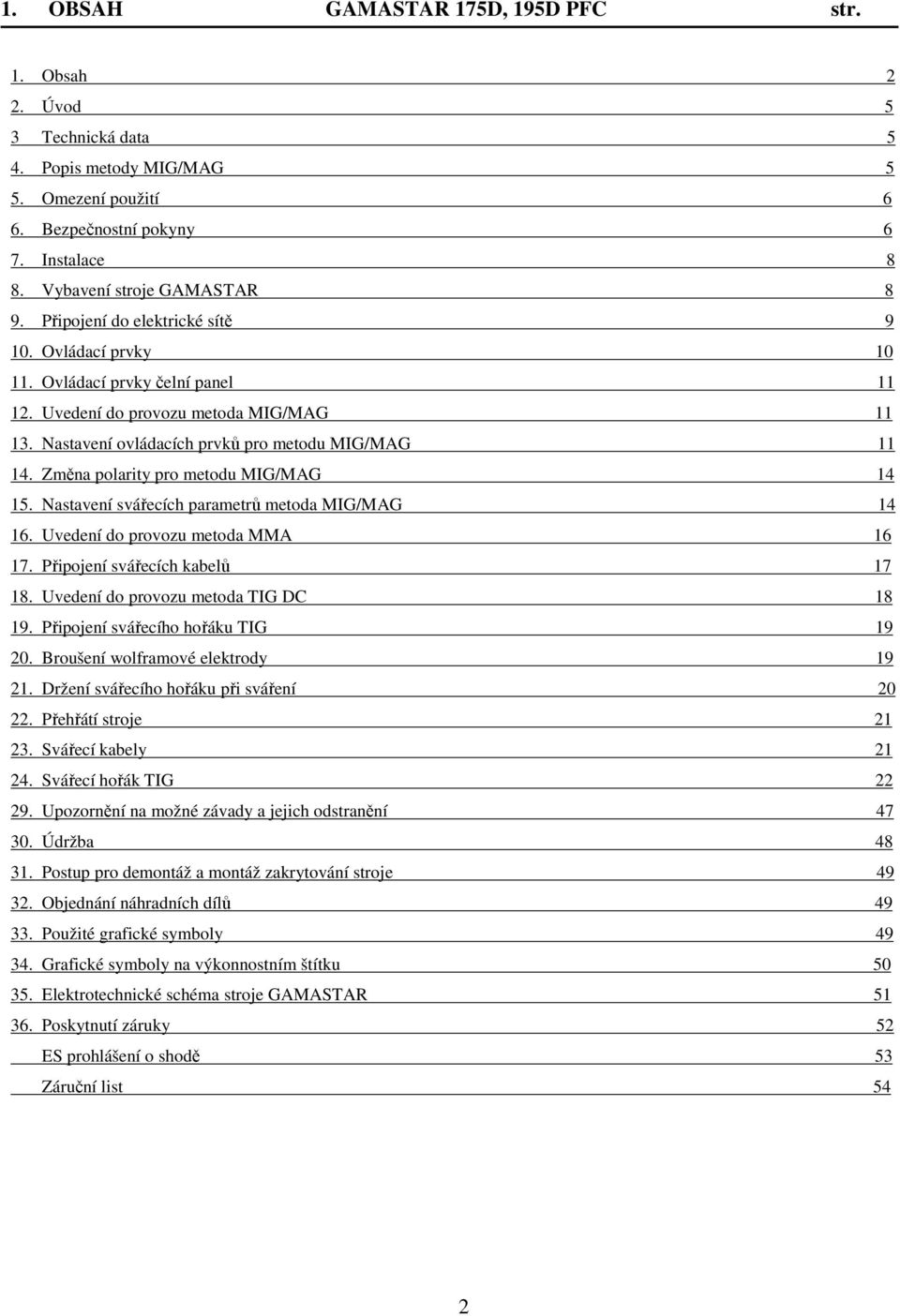 1. OBSAH GAMASTAR 175D, 195D PFC str.

1. Obsah 2
2. Úvod 5
3 Technická data 5
4. Popis metody MIG/MAG 5
5. Omezení použití 6
6. Bezpečnostní pokyny 6
7. Instalace 8
8. Vybavení stroje GAMASTAR 8
9. Připojení do elektrické sítě 9
10. Ovládací prvky 10
11. Ovládací prvky čelní panel 11
12. Uvedení do provozu metoda MIG/MAG 11
13. Nastavení ovládacích prvků pro metodu MIG/MAG 11
14. Změna polarity pro metodu MIG/MAG 14
15. Nastavení svářecích parametrů metoda MIG/MAG 14
16. Uvedení do provozu metoda MMA 16
17. Připojení svářecích kabelů 17
18. Uvedení do provozu metoda TIG DC 18
19. Připojení svářecího hořáku TIG 19
20. Broušení wolframové elektrody 19
21. Držení svářecího hořáku při sváření 20
22. Přehřátí stroje 21
23. Svářecí kabely 21
24. Svářecí hořák TIG 22
29. Upozornění na možné závady a jejich odstranění 47
30. Údržba 48
31. Postup pro demontáž a montáž zakrytování stroje 49
32. Objednání náhradních dílů 49
33. Použité grafické symboly 49
34. Grafické symboly na výkonnostním štítku 50
35. Elektrotechnické schéma stroje GAMASTAR 51
36. Poskytnutí záruky 52
ES prohlášení o shodě 53
Záruční list 54

2